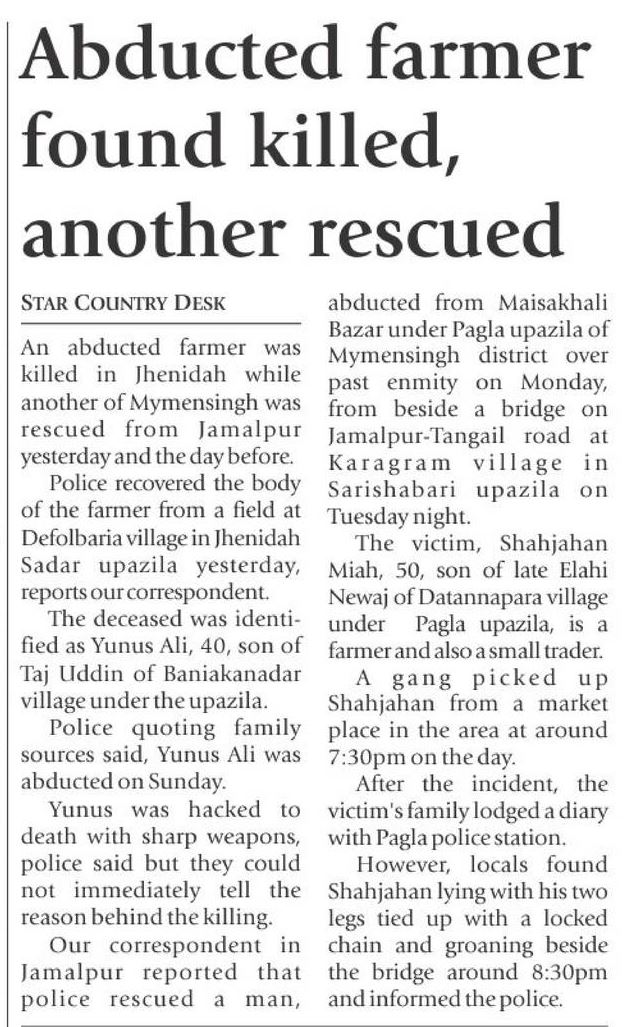 Abducted farmer found killed, another rescued

STAR COUNTRY DESK

An abducted farmer was killed in Jhenidah while another of Mymensingh was rescued from Jamalpur yesterday and the day before.

Police recovered the body of the farmer from a field at Defolbaria village in Jhenidah Sadar upazila yesterday, reports our correspondent.

The deceased was identified as Yunus Ali, 40, son of Taj Uddin of Baniakanadar village under the upazila.

Police quoting family sources said, Yunus Ali was abducted on Sunday.

Yunus was hacked to death with sharp weapons, police said but they could not immediately tell the reason behind the killing.

Our correspondent in Jamalpur reported that police rescued a man, abducted from Maisakhali Bazar under Pagla upazila of Mymensingh district over past enmity on Monday, from beside a bridge on Jamalpur-Tangail road at Karagram village in Sarishabari upazila on Tuesday night.

The victim, Shahjahan Miah, 50, son of late Elahi Newaj of Datannapara village under Pagla upazila, is a farmer and also a small trader.

A gang picked up Shahjahan from a market place in the area at around 7:30pm on the day.

After the incident, the victim's family lodged a diary with Pagla police station.

However, locals found Shahjahan lying with his two legs tied up with a locked chain and groaning beside the bridge around 8:30pm and informed the police.